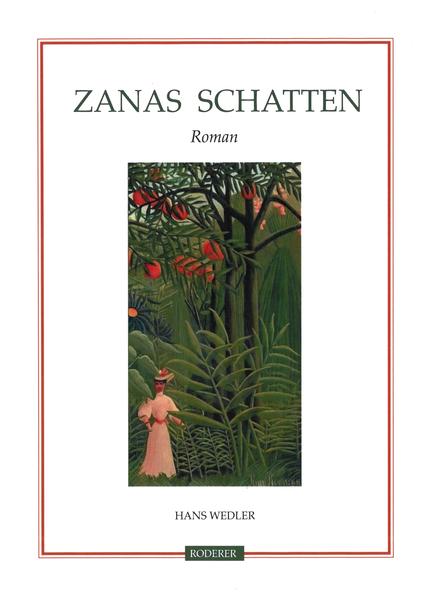 ZANAS SCHATTEN

Roman

HANS WEDLER

RODERER